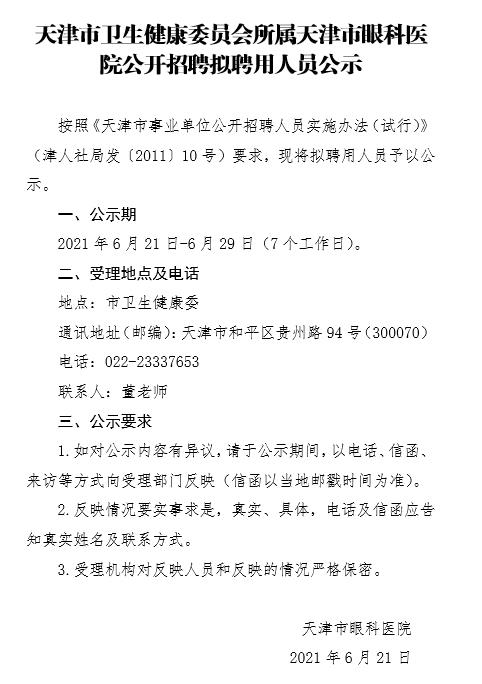 天津市卫生健康委员会所属天津市眼科医院公开招聘拟聘用人员公示

按照《天津市事业单位公开招聘人员实施办法（试行）》（津人社局发〔2011〕10号）要求，现将拟聘用人员予以公示。

一、公示期

2021年6月21日-6月29日（7个工作日）。

二、受理地点及电话

地点：市卫生健康委

通讯地址（邮编）：天津市和平区贵州路94号（300070）

电话：022-23337653

联系人：董老师

三、公示要求

1.如对公示内容有异议，请于公示期间，以电话、信函、来访等方式向受理部门反映（信函以当地邮戳时间为准）。

2.反映情况要实事求是，真实、具体，电话及信函应告知真实姓名及联系方式。

3.受理机构对反映人员和反映的情况严格保密。

天津市眼科医院

2021年6月21日